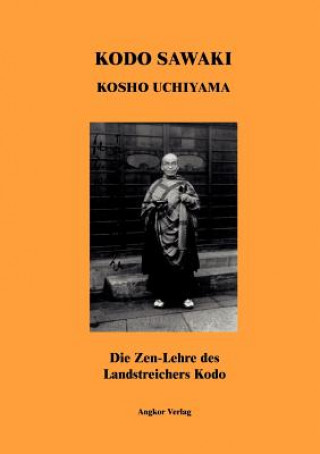 KODO SAWAKI

KOSHO UCHIYAMA

Die Zen-Lehre des Landstreichers Kodo

Angkor Verlag